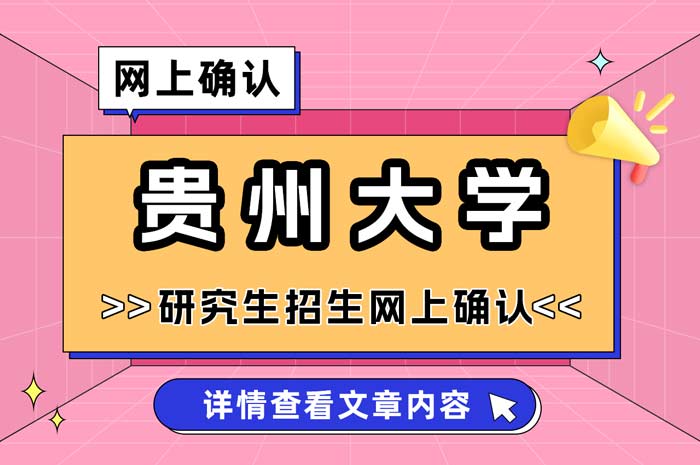 网上确认

贵州大学

>>研究生招生网上确认<<

详情查看文章内容